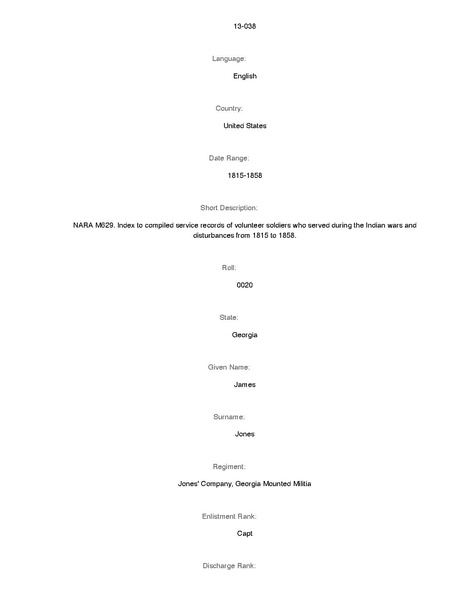 13-038

Language:

English

Country:

United States

Date Range:

1815-1858

Short Description:

NARA M629. Index to compiled service records of volunteer soldiers who served during the Indian wars and disturbances from 1815 to 1858.

Roll:

0020

State:

Georgia

Given Name:

James

Surname:

Jones

Regiment:

Jones' Company, Georgia Mounted Militia

Enlistment Rank:

Capt

Discharge Rank: